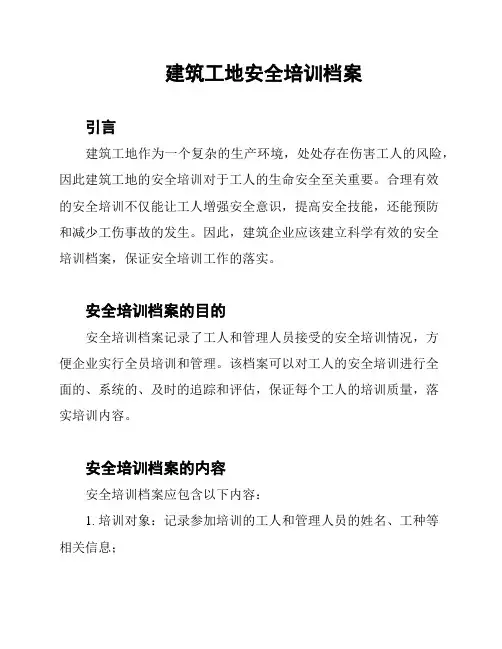 建筑工地安全培训档案

引言

建筑工地作为一个复杂的生产环境，处处存在伤害工人的风险，因此建筑工地的安全培训对于工人的生命安全至关重要。合理有效的安全培训不仅能让工人增强安全意识，提高安全技能，还能预防和减少工伤事故的发生。因此，建筑企业应该建立科学有效的安全培训档案，保证安全培训工作的落实。

安全培训档案的目的

安全培训档案记录了工人和管理人员接受的安全培训情况，方便企业实行全员培训和管理。该档案可以对工人的安全培训进行全面的、系统的、及时的追踪和评估，保证每个工人的培训质量，落实培训内容。

安全培训档案的内容

安全培训档案应包含以下内容：

1. 培训对象：记录参加培训的工人和管理人员的姓名、工种等相关信息；